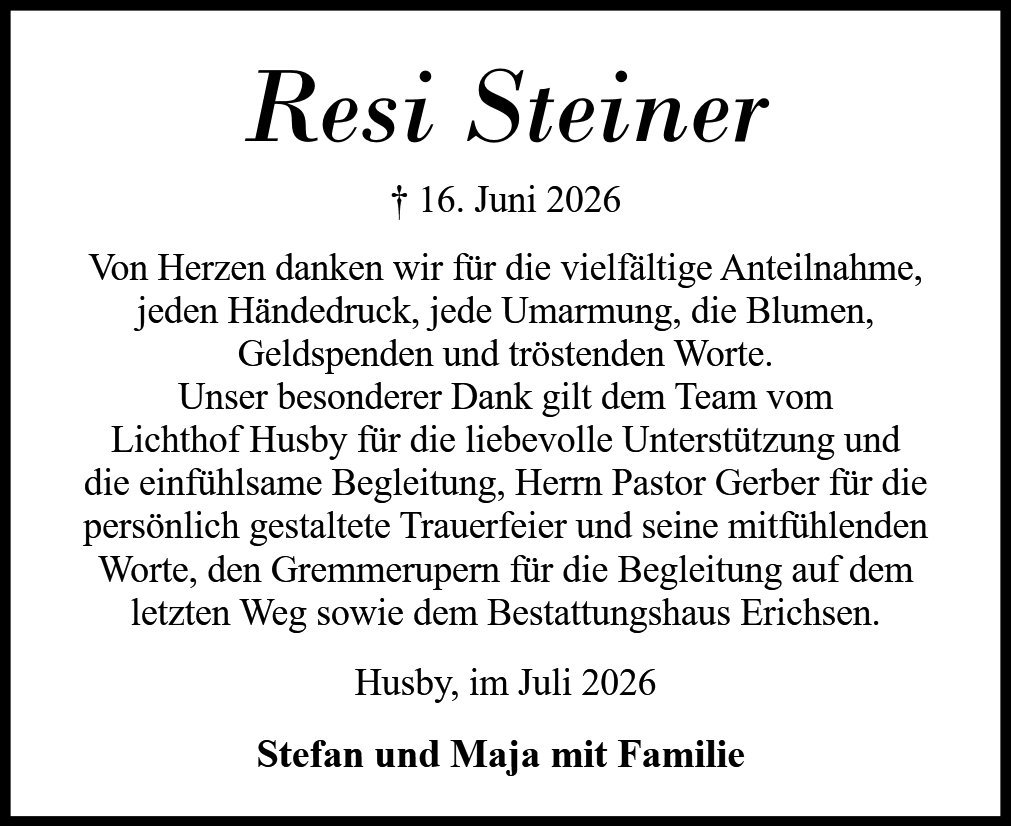 Resi Steiner

† 16. Juni 2026

Von Herzen danken wir für die vielfältige Anteilnahme, jeden Händedruck, jede Umarmung, die Blumen, Geldspenden und tröstenden Worte.
Unser besonderer Dank gilt dem Team vom Lichthof Husby für die liebevolle Unterstützung und die einfühlsame Begleitung, Herrn Pastor Gerber für die persönlich gestaltete Trauerfeier und seine mitfühlenden Worte, den Gremmerupern für die Begleitung auf dem letzten Weg sowie dem Bestattungshaus Erichsen.

Husby, im Juli 2026

Stefan und Maja mit Familie